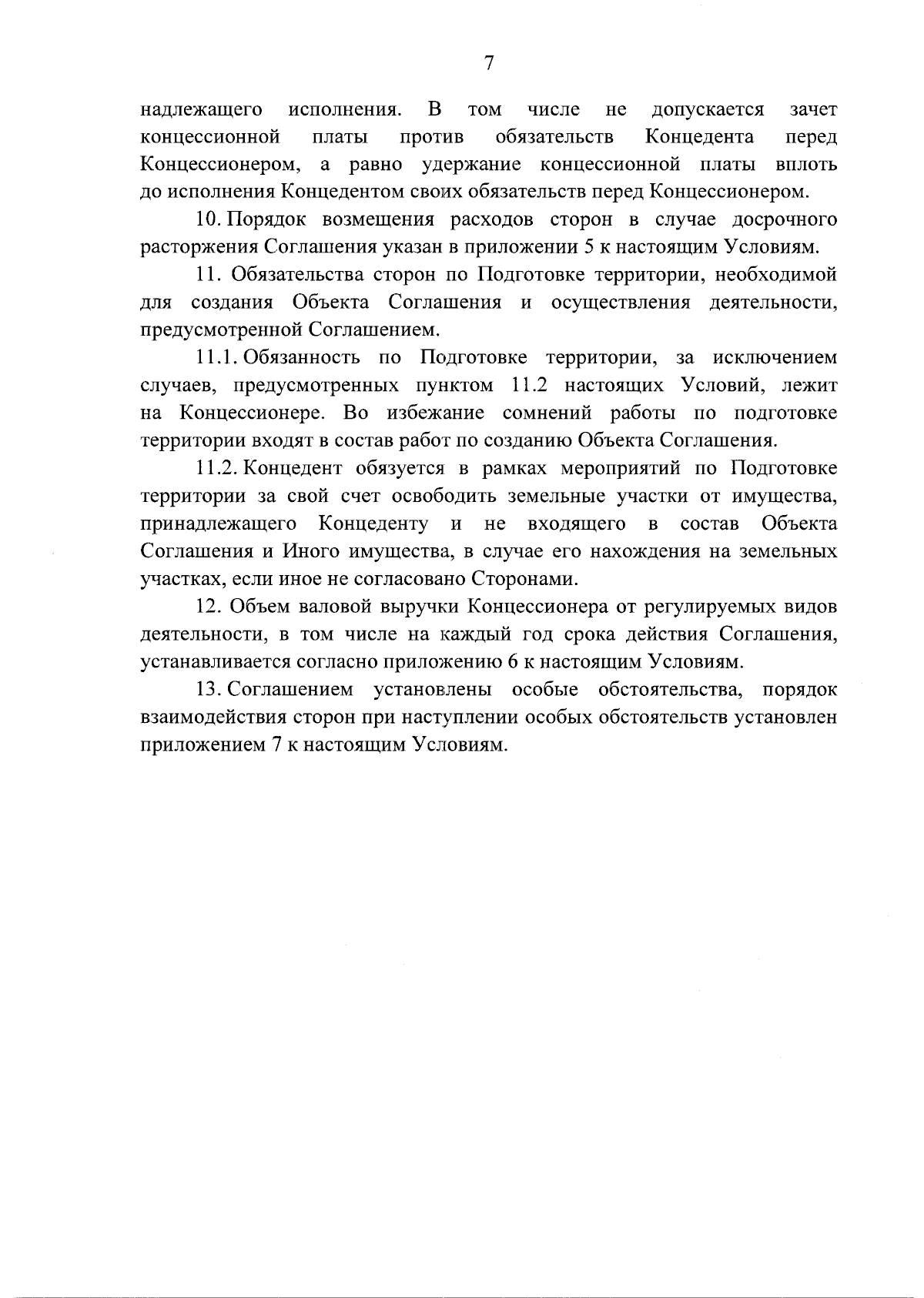 7

надлежащего исполнения. В том числе не допускается зачет концессионной платы против обязательств Концедента перед Концессионером, а равно удержание концессионной платы вплоть до исполнения Концедентом своих обязательств перед Концессионером.

10. Порядок возмещения расходов сторон в случае досрочного расторжения Соглашения указан в приложении 5 к настоящим Условиям.

11. Обязательства сторон по Подготовке территории, необходимой для создания Объекта Соглашения и осуществления деятельности, предусмотренной Соглашением.

11.1. Обязанность по Подготовке территории, за исключением случаев, предусмотренных пунктом 11.2 настоящих Условий, лежит на Концессионере. Во избежание сомнений работы по подготовке территории входят в состав работ по созданию Объекта Соглашения.

11.2. Концедент обязуется в рамках мероприятий по Подготовке территории за свой счет освободить земельные участки от имущества, принадлежащего Концеденту и не входящего в состав Объекта Соглашения и Иного имущества, в случае его нахождения на земельных участках, если иное не согласовано Сторонами.

12. Объем валовой выручки Концессионера от регулируемых видов деятельности, в том числе на каждый год срока действия Соглашения, устанавливается согласно приложению 6 к настоящим Условиям.

13. Соглашением установлены особые обстоятельства, порядок взаимодействия сторон при наступлении особых обстоятельств установлен приложением 7 к настоящим Условиям.